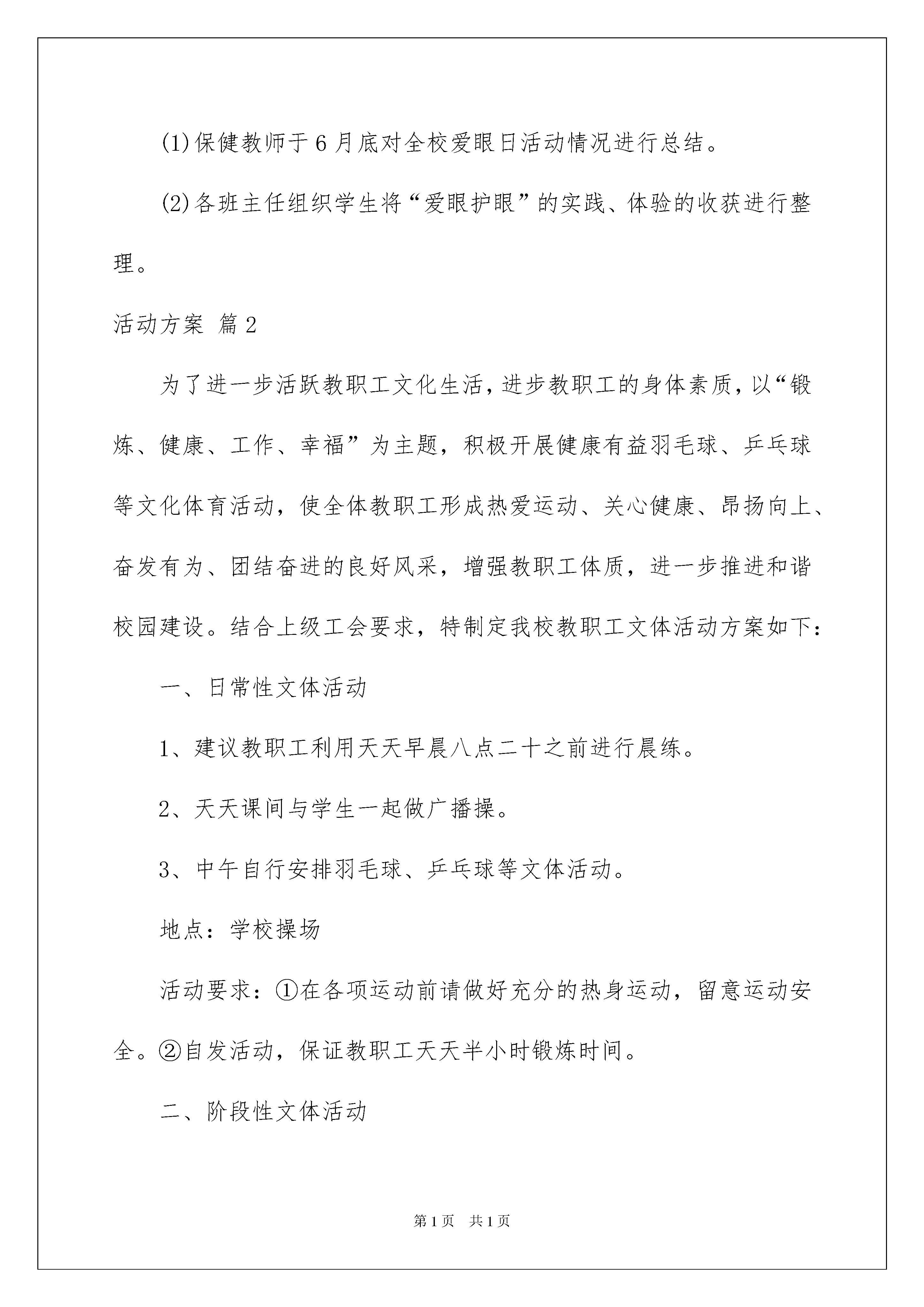 (1)保健教师于6月底对全校爱眼日活动情况进行总结。

(2)各班主任组织学生将“爱眼护眼”的实践、体验的收获进行整理。

活动方案 篇2

为了进一步活跃教职工文化生活，进步教职工的身体素质，以“锻炼、健康、工作、幸福”为主题，积极开展健康有益羽毛球、乒乓球等文化体育活动，使全体教职工形成热爱运动、关心健康、昂扬向上、奋发有为、团结奋进的良好风采，增强教职工体质，进一步推进和谐校园建设。结合上级工会要求，特制定我校教职工文体活动方案如下：

一、日常性文体活动

1、建议教职工利用天天早晨八点二十之前进行晨练。

2、天天课间与学生一起做广播操。

3、中午自行安排羽毛球、乒乓球等文体活动。

地点：学校操场

活动要求：①在各项运动前请做好充分的热身运动，留意运动安全。②自发活动，保证教职工天天半小时锻炼时间。

二、阶段性文体活动

第1页　共1页